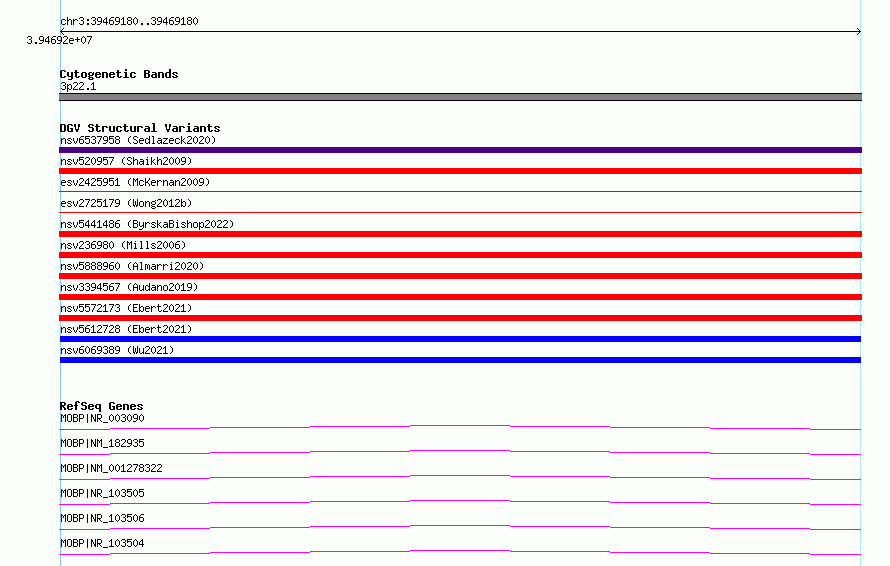 chr3:39469180..39469180
3.94692e+07

Cytogenetic Bands
3p22.1

DGV Structural Variants
nsv6537958 (Sedlazeck2020)
nsv520957 (Shaikh2009)
esv2425951 (McKernan2009)
esv2725179 (Wong2012b)
nsv5441486 (ByrskaBishop2022)
nsv236980 (Mills2006)
nsv5888960 (Almarri2020)
nsv3394567 (Audano2019)
nsv5572173 (Ebert2021)
nsv5612728 (Ebert2021)
nsv6069389 (Wu2021)

RefSeq Genes
MOBP|NR_003090
MOBP|NM_182935
MOBP|NM_001278322
MOBP|NR_103505
MOBP|NR_103506
MOBP|NR_103504